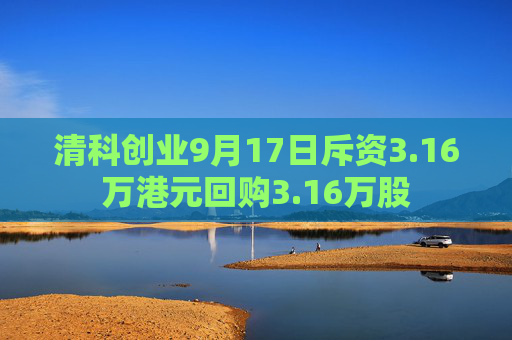 清科创业9月17日斥资3.16万港元回购3.16万股